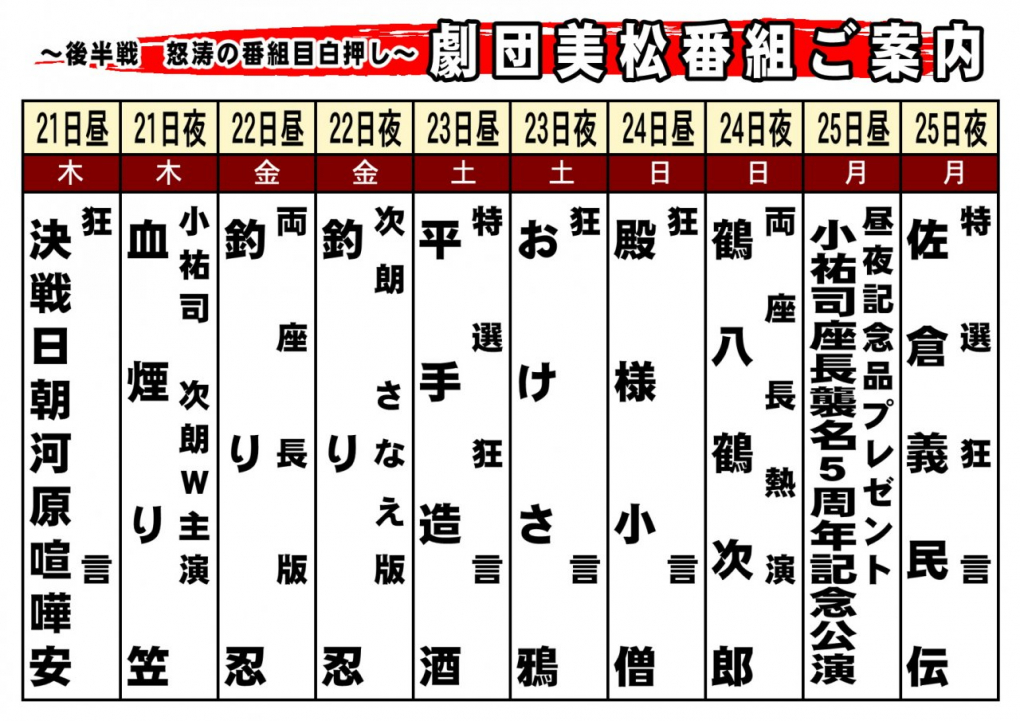 ～後半戦　怒涛の番組目白押し～　劇団美松番組ご案内

| 21日昼 | 21日夜 | 22日昼 | 22日夜 | 23日昼 | 23日夜 | 24日昼 | 24日夜 | 25日昼 | 25日夜 |
|---|---|---|---|---|---|---|---|---|---|
| 木 | 木 | 金 | 金 | 土 | 土 | 日 | 日 | 月 | 月 |
| 狂言 決戦日朝河原喧嘩安 | 小祐司 次朗W主演 血煙り笠 | 両座長版 釣り忍 | 次朗 さなえ版 釣り忍 | 特選狂言 平手造酒 | 狂言 おけさ鴉 | 狂言 殿様小僧 | 両座長熱演 鶴八鶴次郎 | 昼夜記念品プレゼント 小祐司座長襲名5周年記念公演 | 特選狂言 佐倉義民伝 |